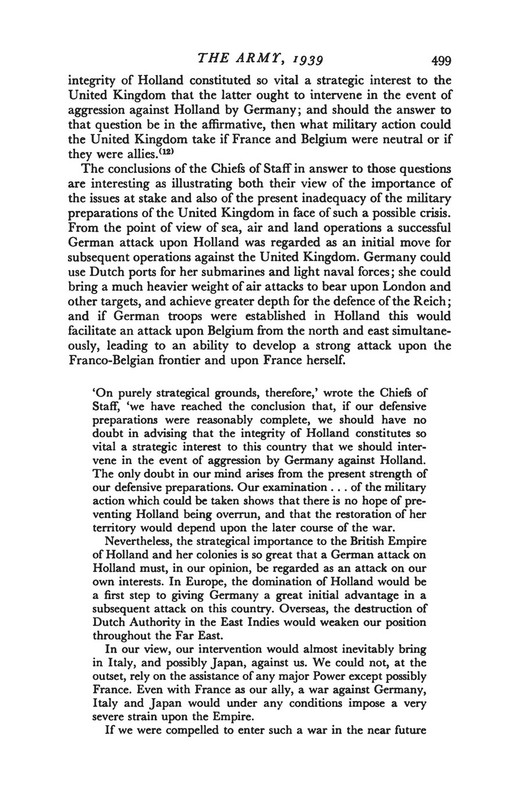 THE ARMY, 1939 499

integrity of Holland constituted so vital a strategic interest to the United Kingdom that the latter ought to intervene in the event of aggression against Holland by Germany; and should the answer to that question be in the affirmative, then what military action could the United Kingdom take if France and Belgium were neutral or if they were allies.$^{(12)}$

The conclusions of the Chiefs of Staff in answer to those questions are interesting as illustrating both their view of the importance of the issues at stake and also of the present inadequacy of the military preparations of the United Kingdom in face of such a possible crisis. From the point of view of sea, air and land operations a successful German attack upon Holland was regarded as an initial move for subsequent operations against the United Kingdom. Germany could use Dutch ports for her submarines and light naval forces; she could bring a much heavier weight of air attacks to bear upon London and other targets, and achieve greater depth for the defence of the Reich; and if German troops were established in Holland this would facilitate an attack upon Belgium from the north and east simultaneously, leading to an ability to develop a strong attack upon the Franco-Belgian frontier and upon France herself.

'On purely strategical grounds, therefore,' wrote the Chiefs of Staff, 'we have reached the conclusion that, if our defensive preparations were reasonably complete, we should have no doubt in advising that the integrity of Holland constitutes so vital a strategic interest to this country that we should intervene in the event of aggression by Germany against Holland. The only doubt in our mind arises from the present strength of our defensive preparations. Our examination . . . of the military action which could be taken shows that there is no hope of preventing Holland being overrun, and that the restoration of her territory would depend upon the later course of the war.

Nevertheless, the strategical importance to the British Empire of Holland and her colonies is so great that a German attack on Holland must, in our opinion, be regarded as an attack on our own interests. In Europe, the domination of Holland would be a first step to giving Germany a great initial advantage in a subsequent attack on this country. Overseas, the destruction of Dutch Authority in the East Indies would weaken our position throughout the Far East.

In our view, our intervention would almost inevitably bring in Italy, and possibly Japan, against us. We could not, at the outset, rely on the assistance of any major Power except possibly France. Even with France as our ally, a war against Germany, Italy and Japan would under any conditions impose a very severe strain upon the Empire.

If we were compelled to enter such a war in the near future